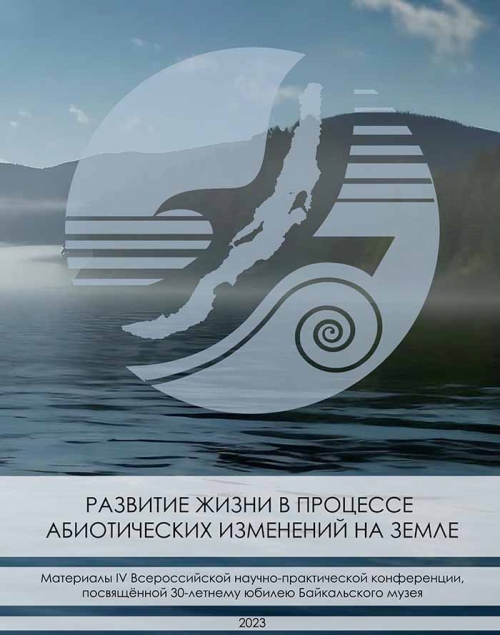 РАЗВИТИЕ ЖИЗНИ В ПРОЦЕССЕ АБИОТИЧЕСКИХ ИЗМЕНЕНИЙ НА ЗЕМЛЕ

Материалы IV Всероссийской научно-практической конференции, посвящённой 30-летнему юбилею Байкальского музея

2023